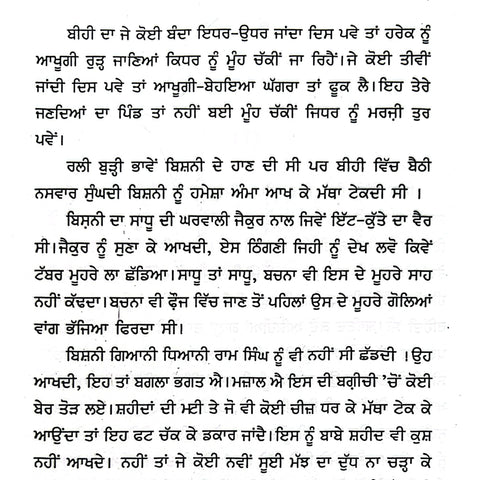 ਬੀਹੀ ਦਾ ਜੇ ਕੋਈ ਬੰਦਾ ਇਧਰ-ਉਧਰ ਜਾਂਦਾ ਦਿਸ ਪਵੇ ਤਾਂ ਹਰੇਕ ਨੂੰ ਆਖੂਗੀ ਰੁੜ੍ਹ ਜਾਣਿਆਂ ਕਿਧਰ ਨੂੰ ਮੂੰਹ ਚੱਕੀਂ ਜਾ ਰਿਹੈਂ। ਜੇ ਕੋਈ ਤੀਵੀਂ ਜਾਂਦੀ ਦਿਸ ਪਵੇ ਤਾਂ ਆਖੂਗੀ-ਬੇਹਇਆ ਘੱਗਰਾ ਤਾਂ ਫੂਕ ਲੈ। ਇਹ ਤੇਰੇ ਜਣਦਿਆਂ ਦਾ ਪਿੰਡ ਤਾਂ ਨਹੀਂ ਬਈ ਮੂੰਹ ਚੱਕੀਂ ਜਿਧਰ ਨੂੰ ਮਰਜ਼ੀ ਤੁਰ ਪਵੇਂ।

ਰਲੀ ਬੁੜ੍ਹੀ ਭਾਵੇਂ ਬਿਸ਼ਨੀ ਦੇ ਹਾਣ ਦੀ ਸੀ ਪਰ ਬੀਹੀ ਵਿੱਚ ਬੈਠੀ ਨਸਵਾਰ ਸੁੰਘਦੀ ਬਿਸ਼ਨੀ ਨੂੰ ਹਮੇਸ਼ਾ ਅੰਮਾ ਆਖ ਕੇ ਮੱਥਾ ਟੇਕਦੀ ਸੀ ।

ਬਿਸ਼ਨੀ ਦਾ ਸਾਧੂ ਦੀ ਘਰਵਾਲੀ ਜੈਕੁਰ ਨਾਲ ਜਿਵੇਂ ਇੱਟ-ਕੁੱਤੇ ਦਾ ਵੈਰ ਸੀ। ਜੈਕੁਰ ਨੂੰ ਸੁਣਾ ਕੇ ਆਖਦੀ, ਏਸ ਠਿੰਗਣੀ ਜਿਹੀ ਨੂੰ ਦੇਖ ਲਵੋ ਕਿਵੇਂ ਟੱਬਰ ਮੂਹਰੇ ਲਾ ਛੱਡਿਆ। ਸਾਧੂ ਤਾਂ ਸਾਧੂ, ਬਚਨਾ ਵੀ ਇਸ ਦੇ ਮੂਹਰੇ ਸਾਹ ਨਹੀਂ ਕੱਢਦਾ। ਬਚਨਾ ਵੀ ਫ਼ੌਜ ਵਿੱਚ ਜਾਣ ਤੋਂ ਪਹਿਲਾਂ ਉਸ ਦੇ ਮੂਹਰੇ ਗੋਲਿਆਂ ਵਾਂਗ ਭੱਜਿਆ ਫਿਰਦਾ ਸੀ।

ਬਿਸ਼ਨੀ ਗਿਆਨੀ ਧਿਆਨੀ ਰਾਮ ਸਿੰਘ ਨੂੰ ਵੀ ਨਹੀਂ ਸੀ ਛੱਡਦੀ । ਉਹ ਆਖਦੀ, ਇਹ ਤਾਂ ਬਗਲਾ ਭਗਤ ਐ। ਮਜ਼ਾਲ ਐ ਇਸ ਦੀ ਬਗ਼ੀਚੀ 'ਚੋਂ ਕੋਈ ਬੇਰ ਤੋੜ ਲਏ। ਸ਼ਹੀਦਾਂ ਦੀ ਮਟੀ ਤੇ ਜੋ ਵੀ ਕੋਈ ਚੀਜ਼ ਧਰ ਕੇ ਮੱਥਾ ਟੇਕ ਕੇ ਆਉਂਦਾ ਤਾਂ ਇਹ ਫਟ ਚੱਕ ਕੇ ਡਕਾਰ ਜਾਂਦੈ। ਇਸ ਨੂੰ ਬਾਬੇ ਸ਼ਹੀਦ ਵੀ ਕੁਸ਼ ਨਹੀਂ ਆਖਦੇ। ਨਹੀਂ ਤਾਂ ਜੇ ਕੋਈ ਨਵੀਂ ਸੂਈ ਮੱਝ ਦਾ ਦੁੱਧ ਨਾ ਚੜ੍ਹਾ ਕੇ